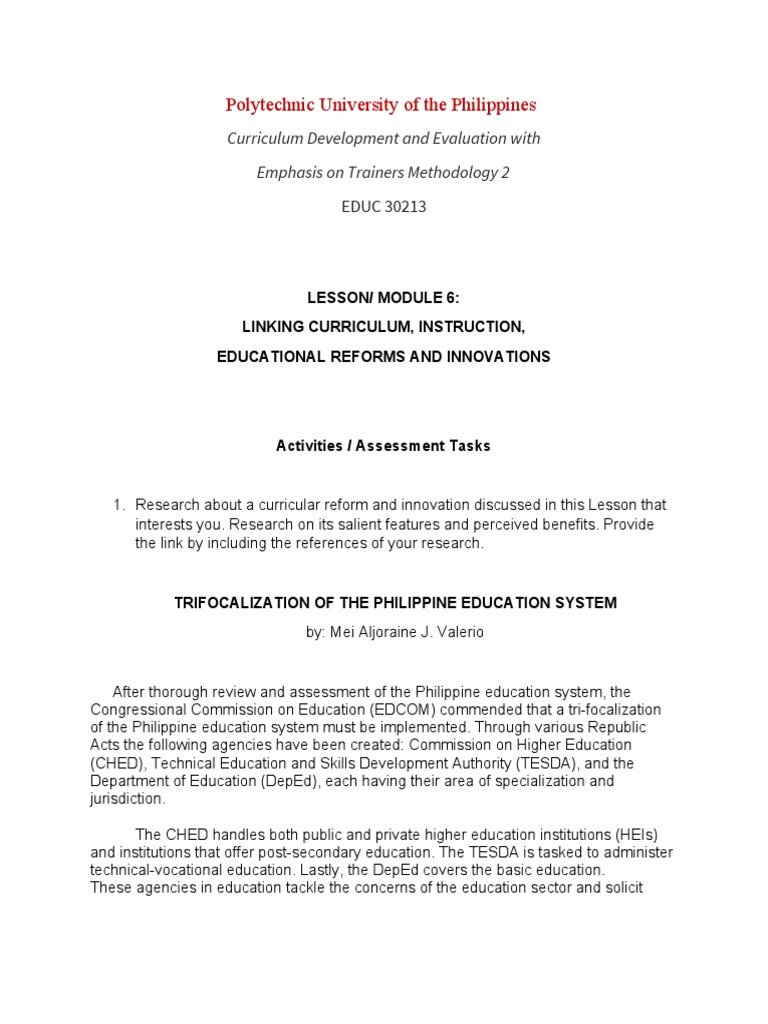 Polytechnic University of the Philippines

Curriculum Development and Evaluation with

Emphasis on Trainers Methodology 2

EDUC 30213

LESSON/ MODULE 6:

LINKING CURRICULUM, INSTRUCTION,

EDUCATIONAL REFORMS AND INNOVATIONS

Activities / Assessment Tasks

1. Research about a curricular reform and innovation discussed in this Lesson that interests you. Research on its salient features and perceived benefits. Provide the link by including the references of your research.

TRIFOCALIZATION OF THE PHILIPPINE EDUCATION SYSTEM

by: Mei Aljoraine J. Valerio

After thorough review and assessment of the Philippine education system, the Congressional Commission on Education (EDCOM) commended that a tri-focalization of the Philippine education system must be implemented. Through various Republic Acts the following agencies have been created: Commission on Higher Education (CHED), Technical Education and Skills Development Authority (TESDA), and the Department of Education (DepEd), each having their area of specialization and jurisdiction.

The CHED handles both public and private higher education institutions (HEIs) and institutions that offer post-secondary education. The TESDA is tasked to administer technical-vocational education. Lastly, the DepEd covers the basic education. These agencies in education tackle the concerns of the education sector and solicit